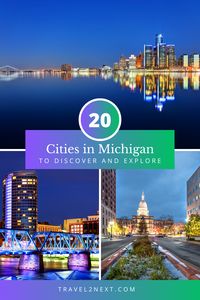 20

Cities in Michigan

TO DISCOVER AND EXPLORE

TRAVEL2NEXT.COM